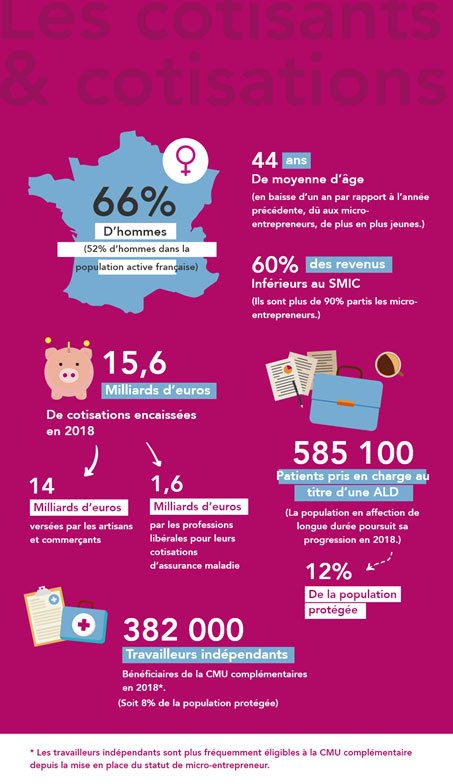 Les cotisants & cotisations

66%
D'hommes
(52% d'hommes dans la population active française)

44 ans
De moyenne d'âge
(en baisse d'un an par rapport à l'année précédente, dû aux micro-entrepreneurs, de plus en plus jeunes.)

60% des revenus
Inférieurs au SMIC
(Ils sont plus de 90% partis les micro-entrepreneurs.)

15,6
Milliards d'euros
De cotisations encaissées en 2018

14
Milliards d'euros
versées par les artisans et commerçants

1,6
Milliards d'euros
par les professions libérales pour leurs cotisations d'assurance maladie

585 100
Patients pris en charge au titre d'une ALD
(La population en affection de longue durée poursuit sa progression en 2018.)

12%
De la population protégée

382 000
Travailleurs indépendants
Bénéficiaires de la CMU complémentaires en 2018*.
(Soit 8% de la population protégée)

* Les travailleurs indépendants sont plus fréquemment éligibles à la CMU complémentaire depuis la mise en place du statut de micro-entrepreneur.